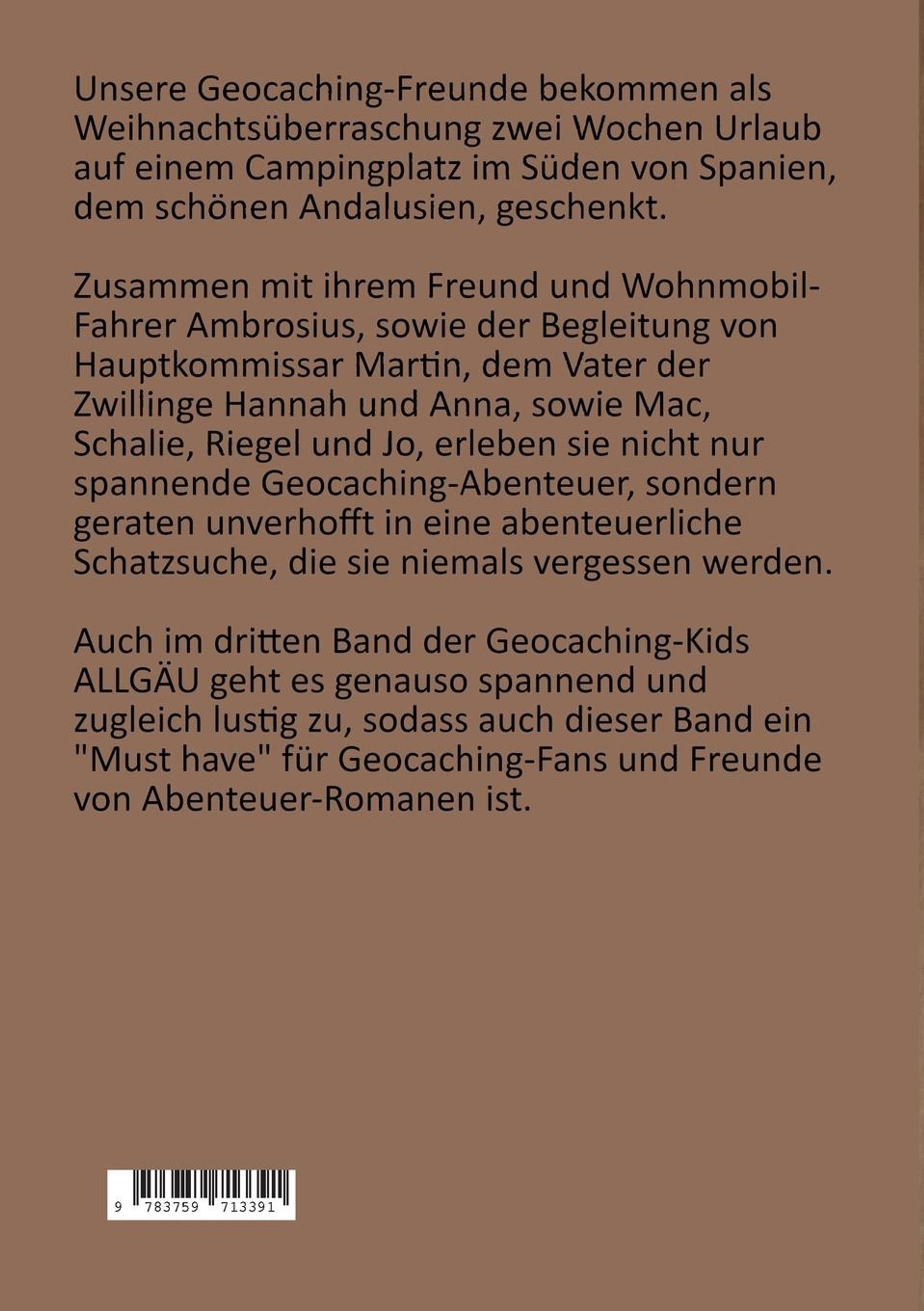 Unsere Geocaching-Freunde bekommen als Weihnachtsüberraschung zwei Wochen Urlaub auf einem Campingplatz im Süden von Spanien, dem schönen Andalusien, geschenkt.

Zusammen mit ihrem Freund und Wohnmobil-Fahrer Ambrosius, sowie der Begleitung von Hauptkommissar Martin, dem Vater der Zwillinge Hannah und Anna, sowie Mac, Schalie, Riegel und Jo, erleben sie nicht nur spannende Geocaching-Abenteuer, sondern geraten unverhofft in eine abenteuerliche Schatzsuche, die sie niemals vergessen werden.

Auch im dritten Band der Geocaching-Kids ALLGÄU geht es genauso spannend und zugleich lustig zu, sodass auch dieser Band ein "Must have" für Geocaching-Fans und Freunde von Abenteuer-Romanen ist.

9 783759 713391